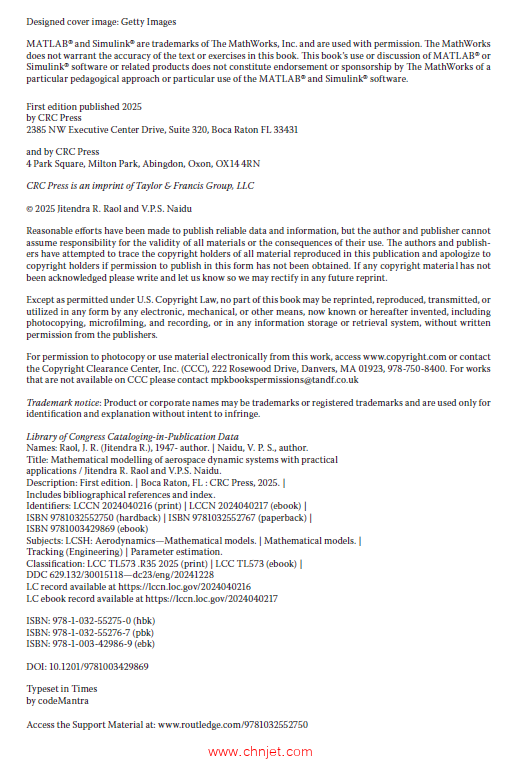 Designed cover image: Getty Images

MATLAB® and Simulink® are trademarks of The MathWorks, Inc. and are used with permission. The MathWorks does not warrant the accuracy of the text or exercises in this book. This book's use or discussion of MATLAB® or Simulink® software or related products does not constitute endorsement or sponsorship by The MathWorks of a particular pedagogical approach or particular use of the MATLAB® and Simulink® software.

First edition published 2025
by CRC Press
2385 NW Executive Center Drive, Suite 320, Boca Raton FL 33431

and by CRC Press
4 Park Square, Milton Park, Abingdon, Oxon, OX14 4RN

CRC Press is an imprint of Taylor & Francis Group, LLC

© 2025 Jitendra R. Raol and V.P.S. Naidu

Reasonable efforts have been made to publish reliable data and information, but the author and publisher cannot assume responsibility for the validity of all materials or the consequences of their use. The authors and publishers have attempted to trace the copyright holders of all material reproduced in this publication and apologize to copyright holders if permission to publish in this form has not been obtained. If any copyright material has not been acknowledged please write and let us know so we may rectify in any future reprint.

Except as permitted under U.S. Copyright Law, no part of this book may be reprinted, reproduced, transmitted, or utilized in any form by any electronic, mechanical, or other means, now known or hereafter invented, including photocopying, microfilming, and recording, or in any information storage or retrieval system, without written permission from the publishers.

For permission to photocopy or use material electronically from this work, access www.copyright.com or contact the Copyright Clearance Center, Inc. (CCC), 222 Rosewood Drive, Danvers, MA 01923, 978-750-8400. For works that are not available on CCC please contact mpkbookspermissions@tandf.co.uk

Trademark notice: Product or corporate names may be trademarks or registered trademarks and are used only for identification and explanation without intent to infringe.

Library of Congress Cataloging-in-Publication Data
Names: Raol, J. R. (Jitendra R.), 1947- author. | Naidu, V. P. S., author.
Title: Mathematical modelling of aerospace dynamic systems with practical applications / Jitendra R. Raol and V.P.S. Naidu.
Description: First edition. | Boca Raton, FL : CRC Press, 2025. |
Includes bibliographical references and index.
Identifiers: LCCN 2024040216 (print) | LCCN 2024040217 (ebook) |
ISBN 9781032552750 (hardback) | ISBN 9781032552767 (paperback) |
ISBN 9781003429869 (ebook)
Subjects: LCSH: Aerodynamics—Mathematical models. | Mathematical models. |
Tracking (Engineering) | Parameter estimation.
Classification: LCC TL573 .R35 2025 (print) | LCC TL573 (ebook) |
DDC 629.132/30015118—dc23/eng/20241228
LC record available at https://lccn.loc.gov/2024040216
LC ebook record available at https://lccn.loc.gov/2024040217

ISBN: 978-1-032-55275-0 (hbk)
ISBN: 978-1-032-55276-7 (pbk)
ISBN: 978-1-003-42986-9 (ebk)

DOI: 10.1201/9781003429869

Typeset in Times
by codeMantra

Access the Support Material at: www.routledge.com/9781032552750

www.chnjet.com